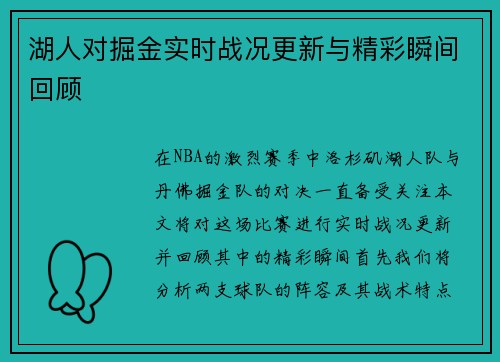 湖人对掘金实时战况更新与精彩瞬间回顾

在NBA的激烈赛季中洛杉矶湖人队与丹佛掘金队的对决一直备受关注本文将对这场比赛进行实时战况更新并回顾其中的精彩瞬间首先我们将分析两支球队的阵容及其战术特点